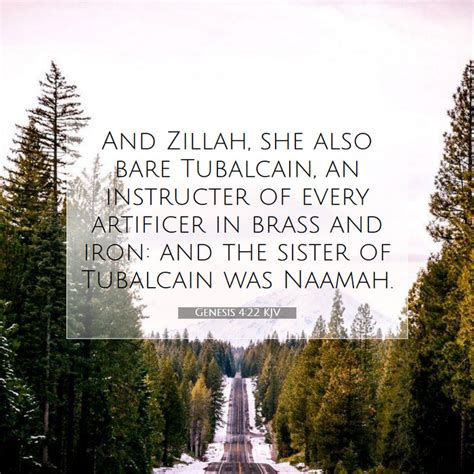 And Zillah, she also bare Tubalcain, an instructer of every artificer in brass and iron: and the sister of Tubalcain was Naamah.

Genesis 4:22 KJV